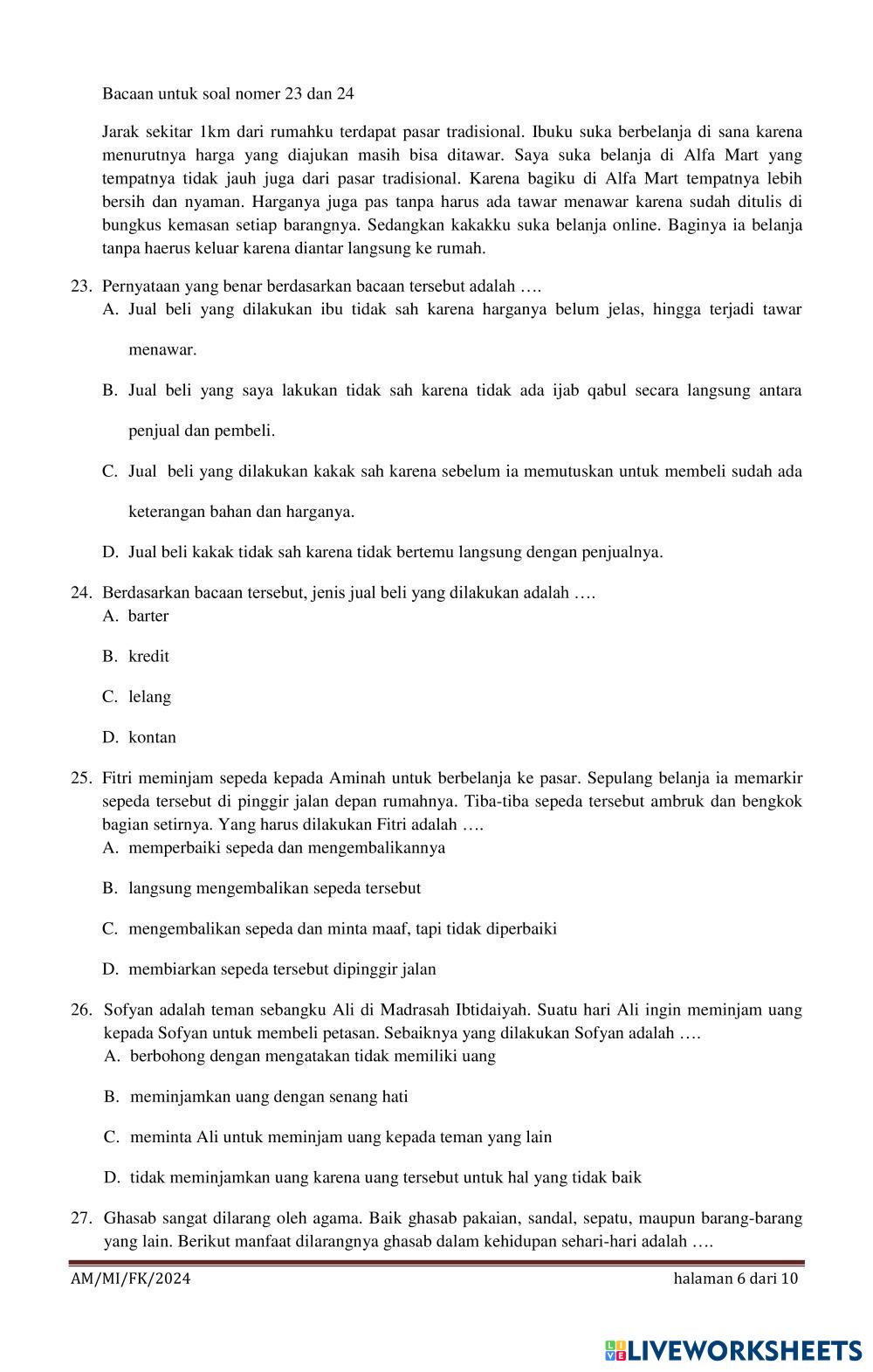 Bacaan untuk soal nomer 23 dan 24

Jarak sekitar 1km dari rumahku terdapat pasar tradisional. Ibuku suka berbelanja di sana karena menurutnya harga yang diajukan masih bisa ditawar. Saya suka belanja di Alfa Mart yang tempatnya tidak jauh juga dari pasar tradisional. Karena bagiku di Alfa Mart tempatnya lebih bersih dan nyaman. Harganya juga pas tanpa harus ada tawar menawar karena sudah ditulis di bungkus kemasan setiap barangnya. Sedangkan kakakku suka belanja online. Baginya ia belanja tanpa haerus keluar karena diantar langsung ke rumah.

23. Pernyataan yang benar berdasarkan bacaan tersebut adalah ….
A. Jual beli yang dilakukan ibu tidak sah karena harganya belum jelas, hingga terjadi tawar menawar.
B. Jual beli yang saya lakukan tidak sah karena tidak ada ijab qabul secara langsung antara penjual dan pembeli.
C. Jual beli yang dilakukan kakak sah karena sebelum ia memutuskan untuk membeli sudah ada keterangan bahan dan harganya.
D. Jual beli kakak tidak sah karena tidak bertemu langsung dengan penjualnya.

24. Berdasarkan bacaan tersebut, jenis jual beli yang dilakukan adalah ….
A. barter
B. kredit
C. lelang
D. kontan

25. Fitri meminjam sepeda kepada Aminah untuk berbelanja ke pasar. Sepulang belanja ia memarkir sepeda tersebut di pinggir jalan depan rumahnya. Tiba-tiba sepeda tersebut ambruk dan bengkok bagian setirnya. Yang harus dilakukan Fitri adalah ….
A. memperbaiki sepeda dan mengembalikannya
B. langsung mengembalikan sepeda tersebut
C. mengembalikan sepeda dan minta maaf, tapi tidak diperbaiki
D. membiarkan sepeda tersebut dipinggir jalan

26. Sofyan adalah teman sebangku Ali di Madrasah Ibtidaiyah. Suatu hari Ali ingin meminjam uang kepada Sofyan untuk membeli petasan. Sebaiknya yang dilakukan Sofyan adalah ….
A. berbohong dengan mengatakan tidak memiliki uang
B. meminjamkan uang dengan senang hati
C. meminta Ali untuk meminjam uang kepada teman yang lain
D. tidak meminjamkan uang karena uang tersebut untuk hal yang tidak baik

27. Ghasab sangat dilarang oleh agama. Baik ghasab pakaian, sandal, sepatu, maupun barang-barang yang lain. Berikut manfaat dilarangnya ghasab dalam kehidupan sehari-hari adalah ….

AM/MI/FK/2024
halaman 6 dari 10

LIVEWORKSHEETS